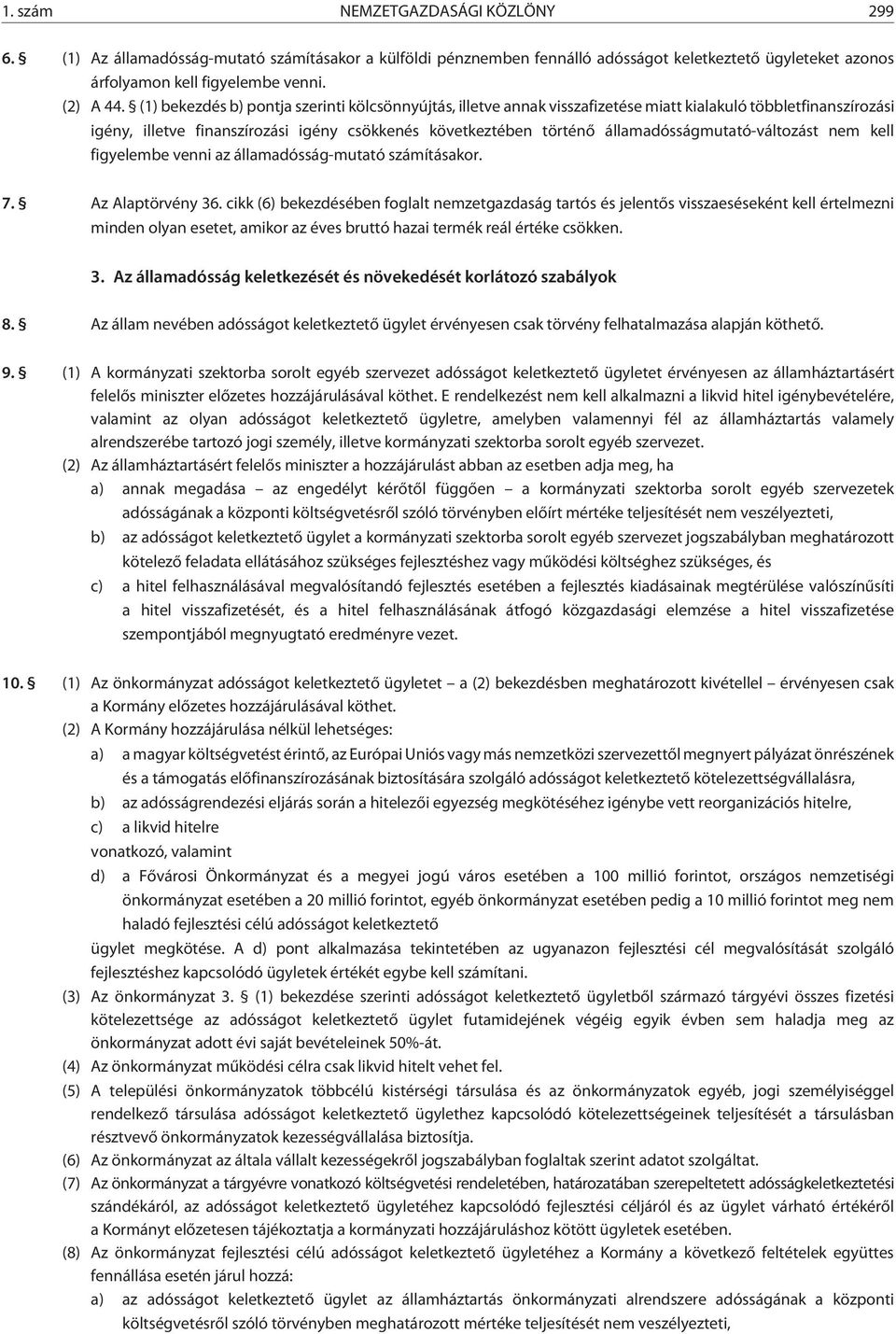 1. szám NEMZETGAZDASÁGI KÖZLÖNY 299

6. § (1) Az államadósság-mutató számításakor a külföldi pénznemben fennálló adósságot keletkeztető ügyleteket azonos árfolyamon kell figyelembe venni.

(2) A 44. § (1) bekezdés b) pontja szerinti kölcsönnyújtás, illetve annak visszafizetése miatt kialakuló többletfinanszírozási igény, illetve finanszírozási igény csökkenés következtében történő államadósságmutató-változást nem kell figyelembe venni az államadósság-mutató számításakor.

7. § Az Alaptörvény 36. cikk (6) bekezdésében foglalt nemzetgazdaság tartós és jelentős visszaeséseként kell értelmezni minden olyan esetet, amikor az éves bruttó hazai termék reál értéke csökken.

3. Az államadósság keletkezését és növekedését korlátozó szabályok

8. § Az állam nevében adósságot keletkeztető ügylet érvényesen csak törvény felhatalmazása alapján köthető.

9. § (1) A kormányzati szektorba sorolt egyéb szervezet adósságot keletkeztető ügyletet érvényesen az államháztartásért felelős miniszter előzetes hozzájárulásával köthet. E rendelkezést nem kell alkalmazni a likvid hitel igénybevételére, valamint az olyan adósságot keletkeztető ügyletre, amelyben valamennyi fél az államháztartás valamely alrendszerébe tartozó jogi személy, illetve kormányzati szektorba sorolt egyéb szervezet.

(2) Az államháztartásért felelős miniszter a hozzájárulást abban az esetben adja meg, ha

a) annak megadása – az engedélyt kérőtől függően – a kormányzati szektorba sorolt egyéb szervezetek adósságának a központi költségvetésről szóló törvényben előírt mértéke teljesítését nem veszélyezteti,

b) az adósságot keletkeztető ügylet a kormányzati szektorba sorolt egyéb szervezet jogszabályban meghatározott kötelező feladata ellátásához szükséges fejlesztéshez vagy működési költséghez szükséges, és

c) a hitel felhasználásával megvalósítandó fejlesztés esetében a fejlesztés kiadásainak megtérülése valószínűsíti a hitel visszafizetését, és a hitel felhasználásának átfogó közgazdasági elemzése a hitel visszafizetése szempontjából megnyugtató eredményre vezet.

10. § (1) Az önkormányzat adósságot keletkeztető ügyletet – a (2) bekezdésben meghatározott kivétellel – érvényesen csak a Kormány előzetes hozzájárulásával köthet.

(2) A Kormány hozzájárulása nélkül lehetséges:

a) a magyar költségvetést érintő, az Európai Uniós vagy más nemzetközi szervezettől megnyert pályázat önrészének és a támogatás előfinanszírozásának biztosítására szolgáló adósságot keletkeztető kötelezettségvállalásra,

b) az adósságrendezési eljárás során a hitelezői egyezség megkötéséhez igénybe vett reorganizációs hitelre,

c) a likvid hitelre

vonatkozó, valamint

d) a Fővárosi Önkormányzat és a megyei jogú város esetében a 100 millió forintot, országos nemzetiségi önkormányzat esetében a 20 millió forintot, egyéb önkormányzat esetében pedig a 10 millió forintot meg nem haladó fejlesztési célú adósságot keletkeztető

ügylet megkötése. A d) pont alkalmazása tekintetében az ugyanazon fejlesztési cél megvalósítását szolgáló fejlesztéshez kapcsolódó ügyletek értékét egybe kell számítani.

(3) Az önkormányzat 3. § (1) bekezdése szerinti adósságot keletkeztető ügyletből származó tárgyévi összes fizetési kötelezettsége az adósságot keletkeztető ügylet futamidejének végéig egyik évben sem haladja meg az önkormányzat adott évi saját bevételeinek 50%-át.

(4) Az önkormányzat működési célra csak likvid hitelt vehet fel.

(5) A települési önkormányzatok többcélú kistérségi társulása és az önkormányzatok egyéb, jogi személyiséggel rendelkező társulása adósságot keletkeztető ügylethez kapcsolódó kötelezettségeinek teljesítését a társulásban résztvevő önkormányzatok kezességvállalása biztosítja.

(6) Az önkormányzat az általa vállalt kezességekről jogszabályban foglaltak szerint adatot szolgáltat.

(7) Az önkormányzat a tárgyévre vonatkozó költségvetési rendeletében, határozatában szerepeltetett adósságkeletkeztetési szándékáról, az adósságot keletkeztető ügyletéhez kapcsolódó fejlesztési céljáról és az ügylet várható értékéről a Kormányt előzetesen tájékoztatja a kormányzati hozzájáruláshoz kötött ügyletek esetében.

(8) Az önkormányzat fejlesztési célú adósságot keletkeztető ügyletéhez a Kormány a következő feltételek együttes fennállása esetén járul hozzá:

a) az adósságot keletkeztető ügylet az államháztartás önkormányzati alrendszere adósságának a központi költségvetésről szóló törvényben meghatározott mértéke teljesítését nem veszélyezteti,